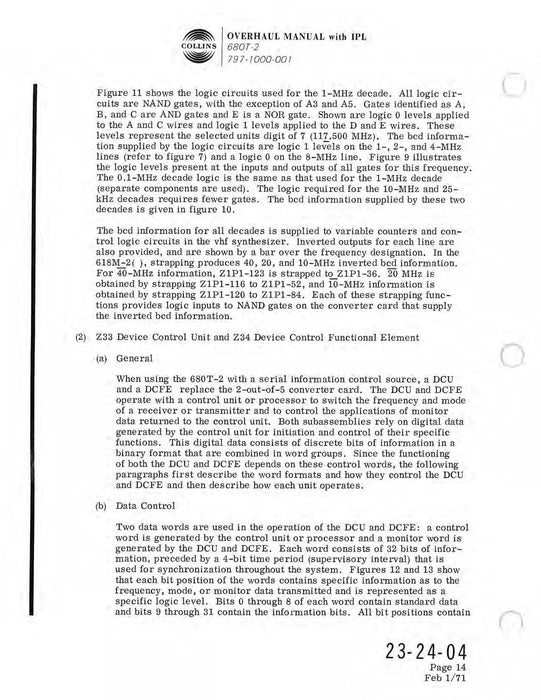 COLLINS

OVERHAUL MANUAL with IPL
680T-2
797-1000-001

Figure 11 shows the logic circuits used for the 1-MHz decade. All logic circuits are NAND gates, with the exception of A3 and A5. Gates identified as A, B, and C are AND gates and E is a NOR gate. Shown are logic 0 levels applied to the A and C wires and logic 1 levels applied to the D and E wires. These levels represent the selected units digit of 7 (117.500 MHz). The bcd information supplied by the logic circuits are logic 1 levels on the 1-, 2-, and 4-MHz lines (refer to figure 7) and a logic 0 on the 8-MHz line. Figure 9 illustrates the logic levels present at the inputs and outputs of all gates for this frequency. The 0.1-MHz decade logic is the same as that used for the 1-MHz decade (separate components are used). The logic required for the 10-MHz and 25-kHz decades requires fewer gates. The bcd information supplied by these two decades is given in figure 10.

The bcd information for all decades is supplied to variable counters and control logic circuits in the vhf synthesizer. Inverted outputs for each line are also provided, and are shown by a bar over the frequency designation. In the 618M-2( ), strapping produces 40, 20, and 10-MHz inverted bcd information. For $\overline{40}$-MHz information, Z1P1-123 is strapped to Z1P1-36. $\overline{20}$ MHz is obtained by strapping Z1P1-116 to Z1P1-52, and $\overline{10}$-MHz information is obtained by strapping Z1P1-120 to Z1P1-84. Each of these strapping functions provides logic inputs to NAND gates on the converter card that supply the inverted bcd information.

(2) Z33 Device Control Unit and Z34 Device Control Functional Element

(a) General

When using the 680T-2 with a serial information control source, a DCU and a DCFE replace the 2-out-of-5 converter card. The DCU and DCFE operate with a control unit or processor to switch the frequency and mode of a receiver or transmitter and to control the applications of monitor data returned to the control unit. Both subassemblies rely on digital data generated by the control unit for initiation and control of their specific functions. This digital data consists of discrete bits of information in a binary format that are combined in word groups. Since the functioning of both the DCU and DCFE depends on these control words, the following paragraphs first describe the word formats and how they control the DCU and DCFE and then describe how each unit operates.

(b) Data Control

Two data words are used in the operation of the DCU and DCFE: a control word is generated by the control unit or processor and a monitor word is generated by the DCU and DCFE. Each word consists of 32 bits of information, preceded by a 4-bit time period (supervisory interval) that is used for synchronization throughout the system. Figures 12 and 13 show that each bit position of the words contains specific information as to the frequency, mode, or monitor data transmitted and is represented as a specific logic level. Bits 0 through 8 of each word contain standard data and bits 9 through 31 contain the information bits. All bit positions contain

23-24-04
Page 14
Feb 1/71